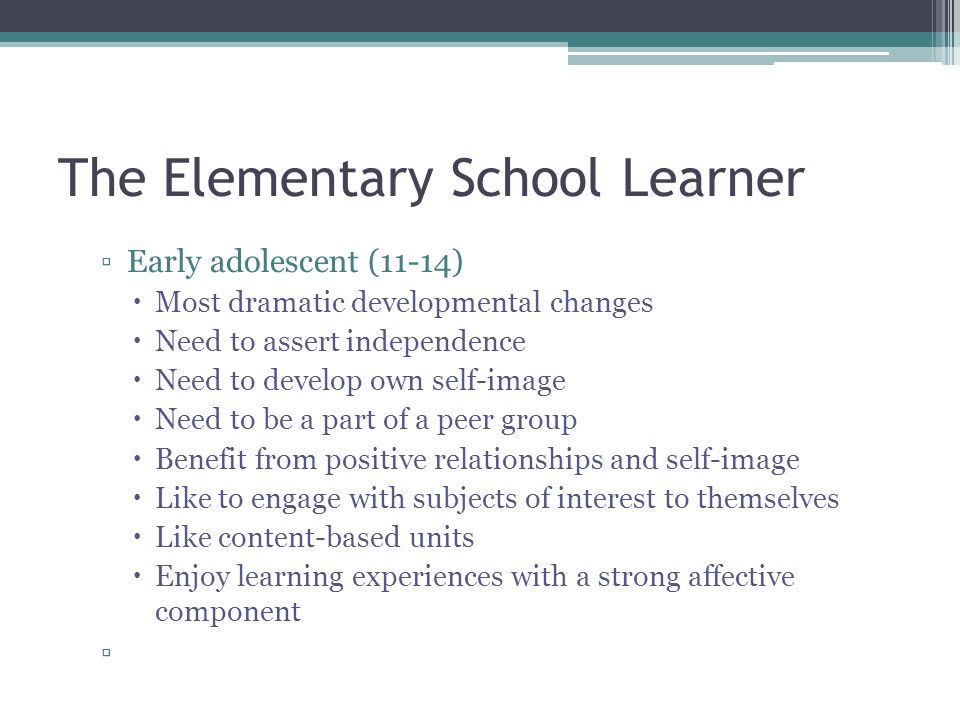 The Elementary School Learner

▫ Early adolescent (11-14)

• Most dramatic developmental changes
• Need to assert independence
• Need to develop own self-image
• Need to be a part of a peer group
• Benefit from positive relationships and self-image
• Like to engage with subjects of interest to themselves
• Like content-based units
• Enjoy learning experiences with a strong affective component

▫